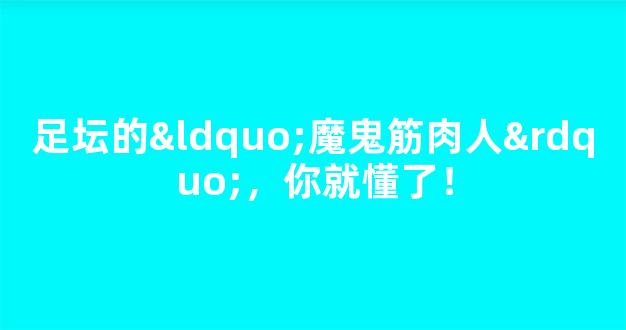 足坛的&ldquo;魔鬼筋肉人&rdquo;，你就懂了！